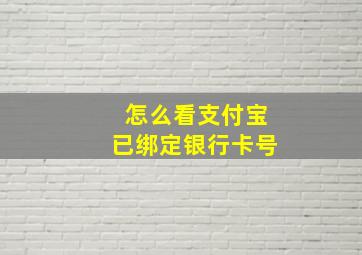 怎么看支付宝
已绑定银行卡号